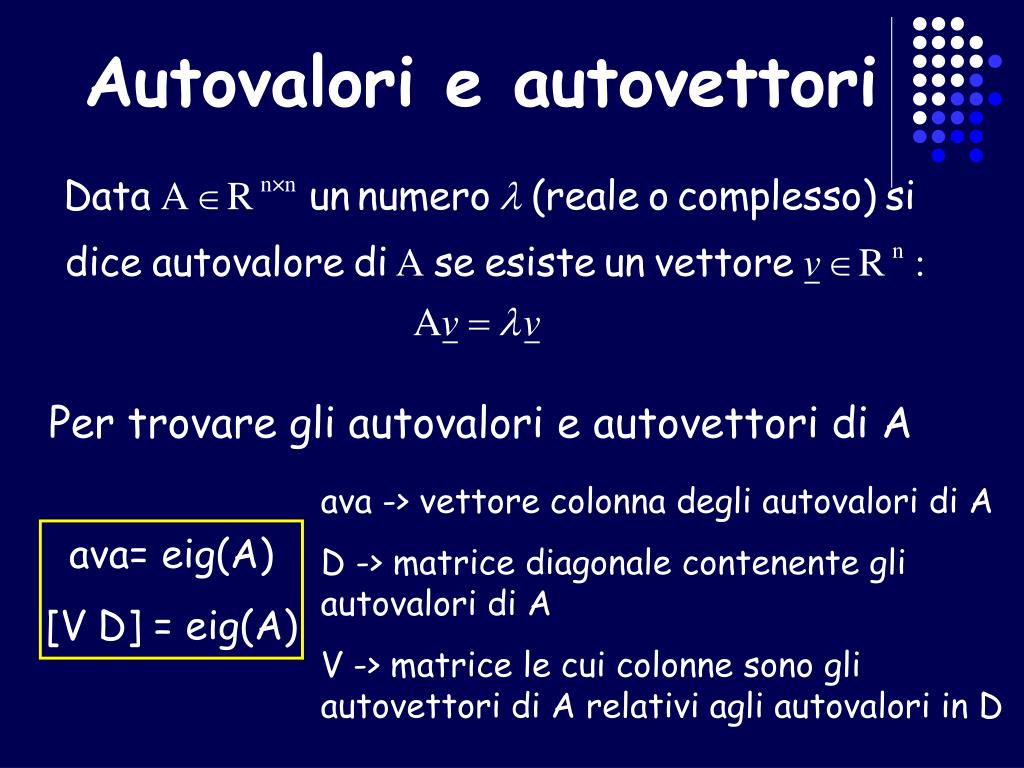 Autovalori e autovettori

Data $A \in R^{n \times n}$ un numero $\lambda$ (reale o complesso) si dice autovalore di $A$ se esiste un vettore $\underline{v} \in R^{n}$ :

$A\underline{v} = \lambda \underline{v}$

Per trovare gli autovalori e autovettori di A

ava= eig(A)

[V D] = eig(A)

ava -> vettore colonna degli autovalori di A

D -> matrice diagonale contenente gli autovalori di A

V -> matrice le cui colonne sono gli autovettori di A relativi agli autovalori in D